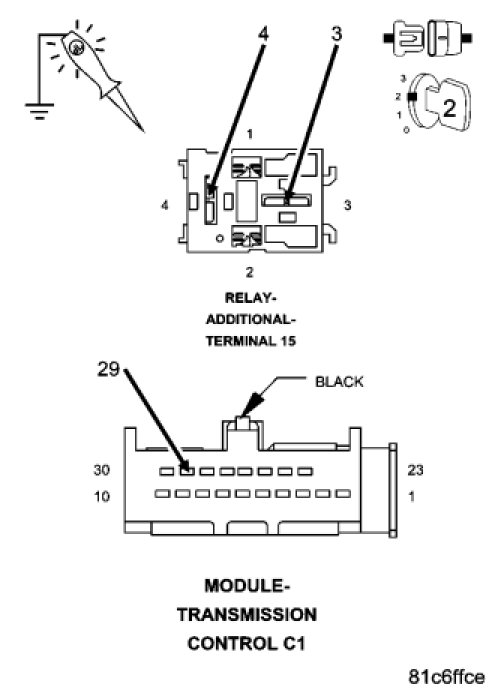 4
3
3
2
1
0
2
1
4
3
2
RELAY-
ADDITIONAL-
TERMINAL 15
29
BLACK
30
23
10
1
MODULE-
TRANSMISSION
CONTROL C1
81c6ffce